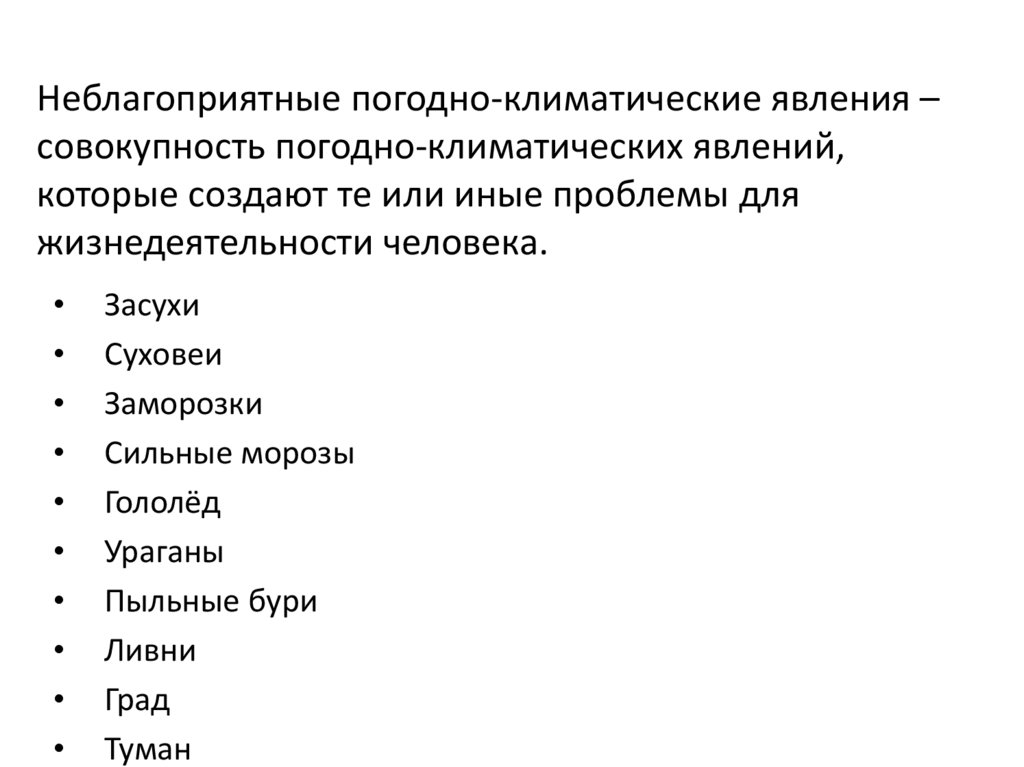 Неблагоприятные погодно-климатические явления – совокупность погодно-климатических явлений, которые создают те или иные проблемы для жизнедеятельности человека.

• Засухи
• Суховеи
• Заморозки
• Сильные морозы
• Гололёд
• Ураганы
• Пыльные бури
• Ливни
• Град
• Туман